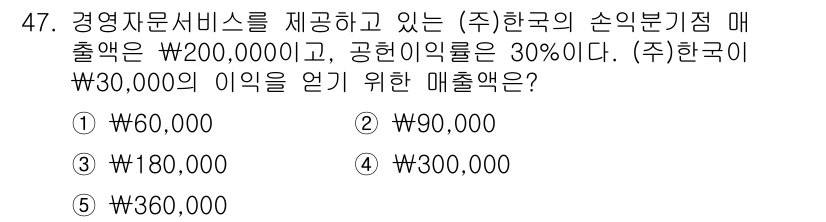 47. 경영자문서비스를 제공하고 있는 (주)한국의 손익분기점 매출액은 ₩200,000이고, 공헌이익률은 30%이다. (주)한국이 ₩30,000의 이익을 얻기 위한 매출액은?

① ₩60,000
② ₩90,000
③ ₩180,000
④ ₩300,000
⑤ ₩360,000